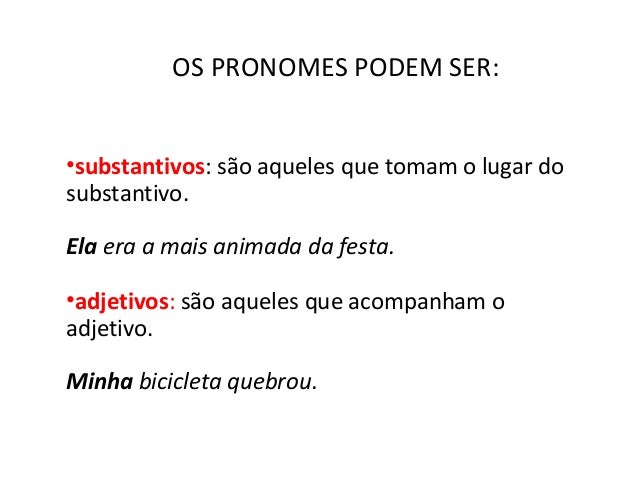 OS PRONOMES PODEM SER:

•substantivos: são aqueles que tomam o lugar do substantivo.

Ela era a mais animada da festa.

•adjetivos: são aqueles que acompanham o adjetivo.

Minha bicicleta quebrou.